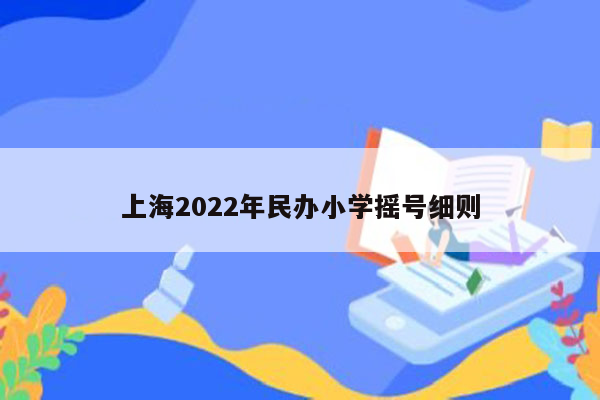 上海2022年民办小学摇号细则